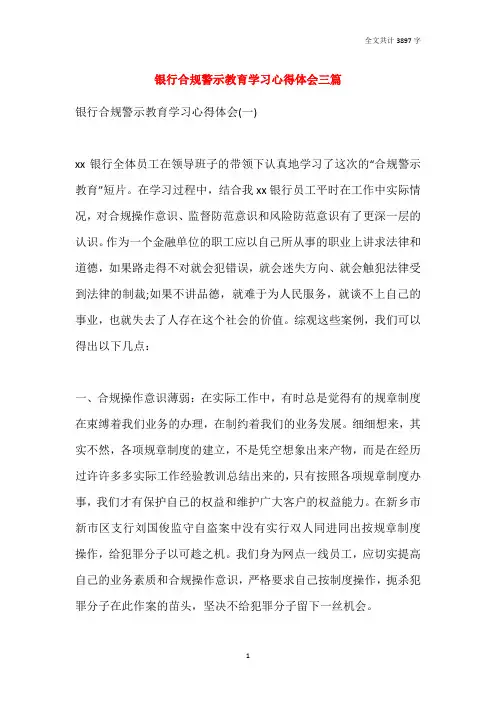 全文共计 3897 字

银行合规警示教育学习心得体会三篇

银行合规警示教育学习心得体会(一)

xx 银行全体员工在领导班子的带领下认真地学习了这次的“合规警示教育”短片。在学习过程中，结合我 xx 银行员工平时在工作中实际情况，对合规操作意识、监督防范意识和风险防范意识有了更深一层的认识。作为一个金融单位的职工应以自己所从事的职业上讲求法律和道德，如果路走得不对就会犯错误，就会迷失方向、就会触犯法律受到法律的制裁;如果不讲品德，就难于为人民服务，就谈不上自己的事业，也就失去了人存在这个社会的价值。综观这些案例，我们可以得出以下几点：

一、合规操作意识薄弱：在实际工作中，有时总是觉得有的规章制度在束缚着我们业务的办理，在制约着我们的业务发展。细细想来，其实不然，各项规章制度的建立，不是凭空想象出来产物，而是在经历过许许多多实际工作经验教训总结出来的，只有按照各项规章制度办事，我们才有保护自己的权益和维护广大客户的权益能力。在新乡市新市区支行刘国俊监守自盗案中没有实行双人同进同出按规章制度操作，给犯罪分子以可趁之机。我们身为网点一线员工，应切实提高自己的业务素质和合规操作意识，严格要求自己按制度操作，扼杀犯罪分子在此作案的苗头，坚决不给犯罪分子留下一丝机会。

1